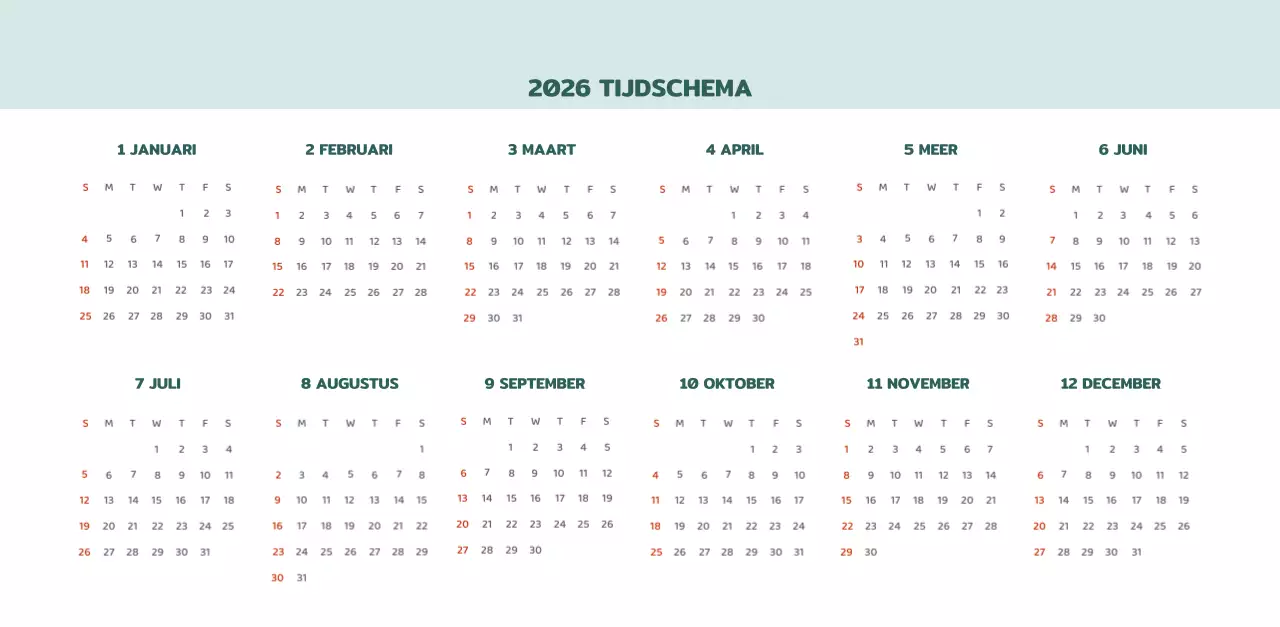 2026 TIJDSCHEMA

1 JANUARI

| S | M | T | W | T | F | S |
|---|---|---|---|---|---|---|
| | | | | 1 | 2 | 3 |
| 4 | 5 | 6 | 7 | 8 | 9 | 10 |
| 11 | 12 | 13 | 14 | 15 | 16 | 17 |
| 18 | 19 | 20 | 21 | 22 | 23 | 24 |
| 25 | 26 | 27 | 28 | 29 | 30 | 31 |

2 FEBRUARI

| S | M | T | W | T | F | S |
|---|---|---|---|---|---|---|
| 1 | 2 | 3 | 4 | 5 | 6 | 7 |
| 8 | 9 | 10 | 11 | 12 | 13 | 14 |
| 15 | 16 | 17 | 18 | 19 | 20 | 21 |
| 22 | 23 | 24 | 25 | 26 | 27 | 28 |

3 MAART

| S | M | T | W | T | F | S |
|---|---|---|---|---|---|---|
| 1 | 2 | 3 | 4 | 5 | 6 | 7 |
| 8 | 9 | 10 | 11 | 12 | 13 | 14 |
| 15 | 16 | 17 | 18 | 19 | 20 | 21 |
| 22 | 23 | 24 | 25 | 26 | 27 | 28 |
| 29 | 30 | 31 | | | | |

4 APRIL

| S | M | T | W | T | F | S |
|---|---|---|---|---|---|---|
| | | | 1 | 2 | 3 | 4 |
| 5 | 6 | 7 | 8 | 9 | 10 | 11 |
| 12 | 13 | 14 | 15 | 16 | 17 | 18 |
| 19 | 20 | 21 | 22 | 23 | 24 | 25 |
| 26 | 27 | 28 | 29 | 30 | | |

5 MEER

| S | M | T | W | T | F | S |
|---|---|---|---|---|---|---|
| | | | | | 1 | 2 |
| 3 | 4 | 5 | 6 | 7 | 8 | 9 |
| 10 | 11 | 12 | 13 | 14 | 15 | 16 |
| 17 | 18 | 19 | 20 | 21 | 22 | 23 |
| 24 | 25 | 26 | 27 | 28 | 29 | 30 |
| 31 | | | | | | |

6 JUNI

| S | M | T | W | T | F | S |
|---|---|---|---|---|---|---|
| | 1 | 2 | 3 | 4 | 5 | 6 |
| 7 | 8 | 9 | 10 | 11 | 12 | 13 |
| 14 | 15 | 16 | 17 | 18 | 19 | 20 |
| 21 | 22 | 23 | 24 | 25 | 26 | 27 |
| 28 | 29 | 30 | | | | |

7 JULI

| S | M | T | W | T | F | S |
|---|---|---|---|---|---|---|
| | | | 1 | 2 | 3 | 4 |
| 5 | 6 | 7 | 8 | 9 | 10 | 11 |
| 12 | 13 | 14 | 15 | 16 | 17 | 18 |
| 19 | 20 | 21 | 22 | 23 | 24 | 25 |
| 26 | 27 | 28 | 29 | 30 | 31 | |

8 AUGUSTUS

| S | M | T | W | T | F | S |
|---|---|---|---|---|---|---|
| | | | | | | 1 |
| 2 | 3 | 4 | 5 | 6 | 7 | 8 |
| 9 | 10 | 11 | 12 | 13 | 14 | 15 |
| 16 | 17 | 18 | 19 | 20 | 21 | 22 |
| 23 | 24 | 25 | 26 | 27 | 28 | 29 |
| 30 | 31 | | | | | |

9 SEPTEMBER

| S | M | T | W | T | F | S |
|---|---|---|---|---|---|---|
| | | 1 | 2 | 3 | 4 | 5 |
| 6 | 7 | 8 | 9 | 10 | 11 | 12 |
| 13 | 14 | 15 | 16 | 17 | 18 | 19 |
| 20 | 21 | 22 | 23 | 24 | 25 | 26 |
| 27 | 28 | 29 | 30 | | | |

10 OKTOBER

| S | M | T | W | T | F | S |
|---|---|---|---|---|---|---|
| | | | | 1 | 2 | 3 |
| 4 | 5 | 6 | 7 | 8 | 9 | 10 |
| 11 | 12 | 13 | 14 | 15 | 16 | 17 |
| 18 | 19 | 20 | 21 | 22 | 23 | 24 |
| 25 | 26 | 27 | 28 | 29 | 30 | 31 |

11 NOVEMBER

| S | M | T | W | T | F | S |
|---|---|---|---|---|---|---|
| 1 | 2 | 3 | 4 | 5 | 6 | 7 |
| 8 | 9 | 10 | 11 | 12 | 13 | 14 |
| 15 | 16 | 17 | 18 | 19 | 20 | 21 |
| 22 | 23 | 24 | 25 | 26 | 27 | 28 |
| 29 | 30 | | | | | |

12 DECEMBER

| S | M | T | W | T | F | S |
|---|---|---|---|---|---|---|
| | | 1 | 2 | 3 | 4 | 5 |
| 6 | 7 | 8 | 9 | 10 | 11 | 12 |
| 13 | 14 | 15 | 16 | 17 | 18 | 19 |
| 20 | 21 | 22 | 23 | 24 | 25 | 26 |
| 27 | 28 | 29 | 30 | 31 | | |